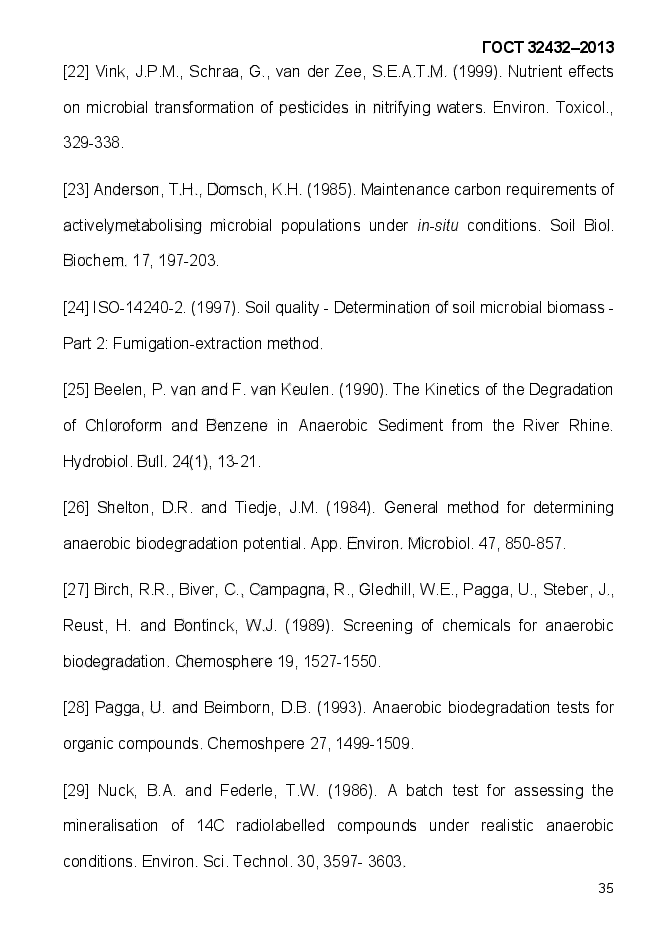 ГОСТ 32432–2013

[22] Vink, J.P.M., Schraa, G., van der Zee, S.E.A.T.M. (1999). Nutrient effects on microbial transformation of pesticides in nitrifying waters. Environ. Toxicol., 329-338.

[23] Anderson, T.H., Domsch, K.H. (1985). Maintenance carbon requirements of activelymetabolising microbial populations under in-situ conditions. Soil Biol. Biochem. 17, 197-203.

[24] ISO-14240-2. (1997). Soil quality - Determination of soil microbial biomass - Part 2: Fumigation-extraction method.

[25] Beelen, P. van and F. van Keulen. (1990). The Kinetics of the Degradation of Chloroform and Benzene in Anaerobic Sediment from the River Rhine. Hydrobiol. Bull. 24(1), 13-21.

[26] Shelton, D.R. and Tiedje, J.M. (1984). General method for determining anaerobic biodegradation potential. App. Environ. Microbiol. 47, 850-857.

[27] Birch, R.R., Biver, C., Campagna, R., Gledhill, W.E., Pagga, U., Steber, J., Reust, H. and Bontinck, W.J. (1989). Screening of chemicals for anaerobic biodegradation. Chemosphere 19, 1527-1550.

[28] Pagga, U. and Beimborn, D.B. (1993). Anaerobic biodegradation tests for organic compounds. Chemoshpere 27, 1499-1509.

[29] Nuck, B.A. and Federle, T.W. (1986). A batch test for assessing the mineralisation of 14C radiolabelled compounds under realistic anaerobic conditions. Environ. Sci. Technol. 30, 3597- 3603.

35